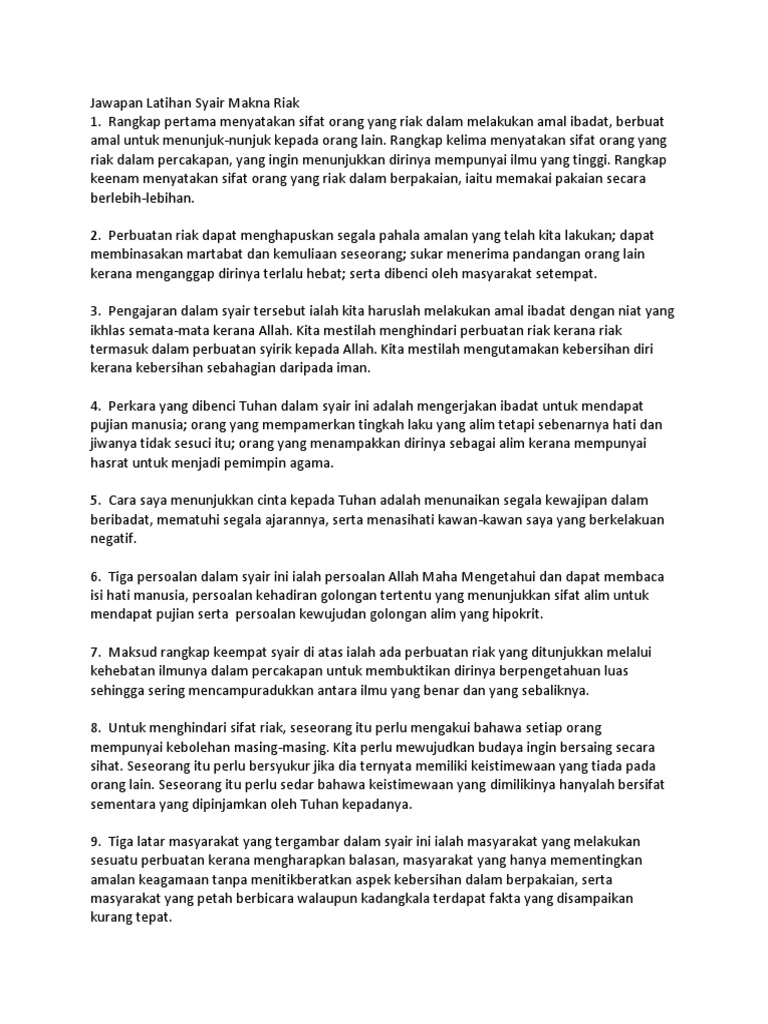 Jawapan Latihan Syair Makna Riak
1. Rangkap pertama menyatakan sifat orang yang riak dalam melakukan amal ibadat, berbuat amal untuk menunjuk-nunjuk kepada orang lain. Rangkap kelima menyatakan sifat orang yang riak dalam percakapan, yang ingin menunjukkan dirinya mempunyai ilmu yang tinggi. Rangkap keenam menyatakan sifat orang yang riak dalam berpakaian, iaitu memakai pakaian secara berlebih-lebihan.

2. Perbuatan riak dapat menghapuskan segala pahala amalan yang telah kita lakukan; dapat membinasakan martabat dan kemuliaan seseorang; sukar menerima pandangan orang lain kerana menganggap dirinya terlalu hebat; serta dibenci oleh masyarakat setempat.

3. Pengajaran dalam syair tersebut ialah kita haruslah melakukan amal ibadat dengan niat yang ikhlas semata-mata kerana Allah. Kita mestilah menghindari perbuatan riak kerana riak termasuk dalam perbuatan syirik kepada Allah. Kita mestilah mengutamakan kebersihan diri kerana kebersihan sebahagian daripada iman.

4. Perkara yang dibenci Tuhan dalam syair ini adalah mengerjakan ibadat untuk mendapat pujian manusia; orang yang mempamerkan tingkah laku yang alim tetapi sebenarnya hati dan jiwanya tidak sesuci itu; orang yang menampakkan dirinya sebagai alim kerana mempunyai hasrat untuk menjadi pemimpin agama.

5. Cara saya menunjukkan cinta kepada Tuhan adalah menunaikan segala kewajipan dalam beribadat, mematuhi segala ajarannya, serta menasihati kawan-kawan saya yang berkelakuan negatif.

6. Tiga persoalan dalam syair ini ialah persoalan Allah Maha Mengetahui dan dapat membaca isi hati manusia, persoalan kehadiran golongan tertentu yang menunjukkan sifat alim untuk mendapat pujian serta persoalan kewujudan golongan alim yang hipokrit.

7. Maksud rangkap keempat syair di atas ialah ada perbuatan riak yang ditunjukkan melalui kehebatan ilmunya dalam percakapan untuk membuktikan dirinya berpengetahuan luas sehingga sering mencampuradukkan antara ilmu yang benar dan yang sebaliknya.

8. Untuk menghindari sifat riak, seseorang itu perlu mengakui bahawa setiap orang mempunyai kebolehan masing-masing. Kita perlu mewujudkan budaya ingin bersaing secara sihat. Seseorang itu perlu bersyukur jika dia ternyata memiliki keistimewaan yang tiada pada orang lain. Seseorang itu perlu sedar bahawa keistimewaan yang dimilikinya hanyalah bersifat sementara yang dipinjamkan oleh Tuhan kepadanya.

9. Tiga latar masyarakat yang tergambar dalam syair ini ialah masyarakat yang melakukan sesuatu perbuatan kerana mengharapkan balasan, masyarakat yang hanya mementingkan amalan keagamaan tanpa menitikberatkan aspek kebersihan dalam berpakaian, serta masyarakat yang petah berbicara walaupun kadangkala terdapat fakta yang disampaikan kurang tepat.